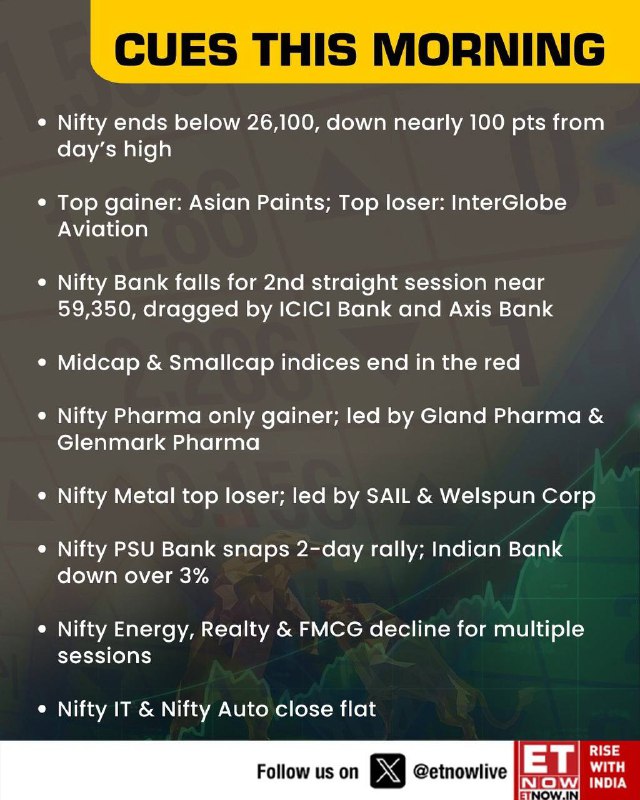 CUES THIS MORNING

• Nifty ends below 26,100, down nearly 100 pts from day's high

• Top gainer: Asian Paints; Top loser: InterGlobe Aviation

• Nifty Bank falls for 2nd straight session near 59,350, dragged by ICICI Bank and Axis Bank

• Midcap & Smallcap indices end in the red

• Nifty Pharma only gainer; led by Gland Pharma & Glenmark Pharma

• Nifty Metal top loser; led by SAIL & Welspun Corp

• Nifty PSU Bank snaps 2-day rally; Indian Bank down over 3%

• Nifty Energy, Realty & FMCG decline for multiple sessions

• Nifty IT & Nifty Auto close flat

Follow us on @etnowlive

ET NOW
ETNOW.IN

RISE WITH INDIA